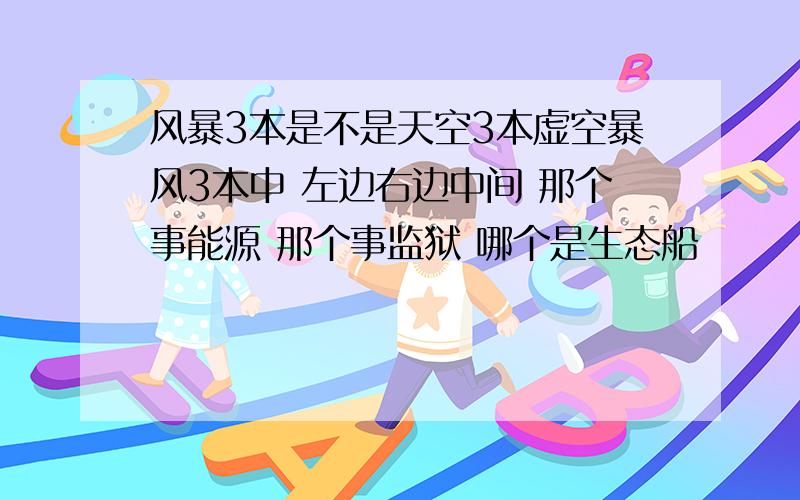 风暴3本是不是天空3本虚空暴风3本中 左边右边中间 那个事能源 那个事监狱 哪个是生态船